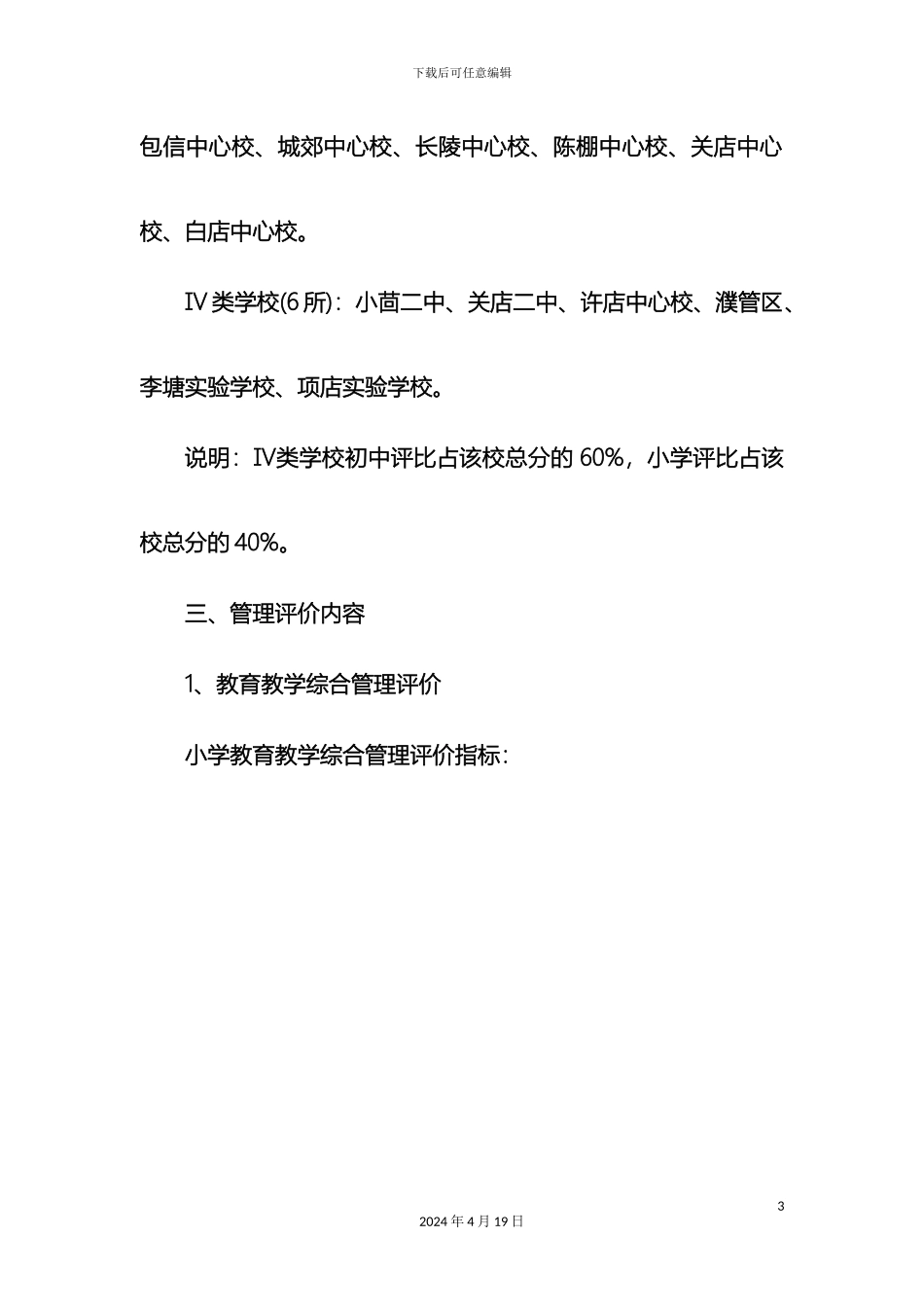 下载后可任意编辑

包信中心校、城郊中心校、长陵中心校、陈棚中心校、关店中心校、白店中心校。

Ⅳ类学校(6所)：小茴二中、关店二中、许店中心校、濮管区、李塘实验学校、项店实验学校。

说明：Ⅳ类学校初中评比占该校总分的60%，小学评比占该校总分的40%。

三、管理评价内容

1、教育教学综合管理评价

小学教育教学综合管理评价指标：

3

2024年4月19日